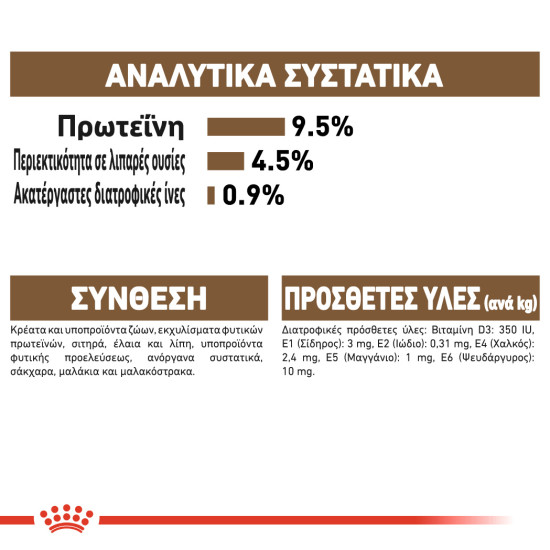 ΑΝΑΛΥΤΙΚΑ ΣΥΣΤΑΤΙΚΑ

Πρωτεΐνη 9.5%
Περιεκτικότητα σε λιπαρές ουσίες 4.5%
Ακατέργαστες διατροφικές ίνες 0.9%

ΣΥΝΘΕΣΗ

Κρέατα και υποπροϊόντα ζώων, εκχυλίσματα φυτικών πρωτεϊνών, σιτηρά, έλαια και λίπη, υποπροϊόντα φυτικής προελεύσεως, ανόργανα συστατικά, σάκχαρα, μαλάκια και μαλακόστρακα.

ΠΡΟΣΘΕΤΕΣ ΥΛΕΣ (ανά kg)

Διατροφικές πρόσθετες ύλες: Βιταμίνη D3: 350 IU, E1 (Σίδηρος): 3 mg, E2 (Ιώδιο): 0,31 mg, E4 (Χαλκός): 2,4 mg, E5 (Μαγγάνιο): 1 mg, E6 (Ψευδάργυρος): 10 mg.